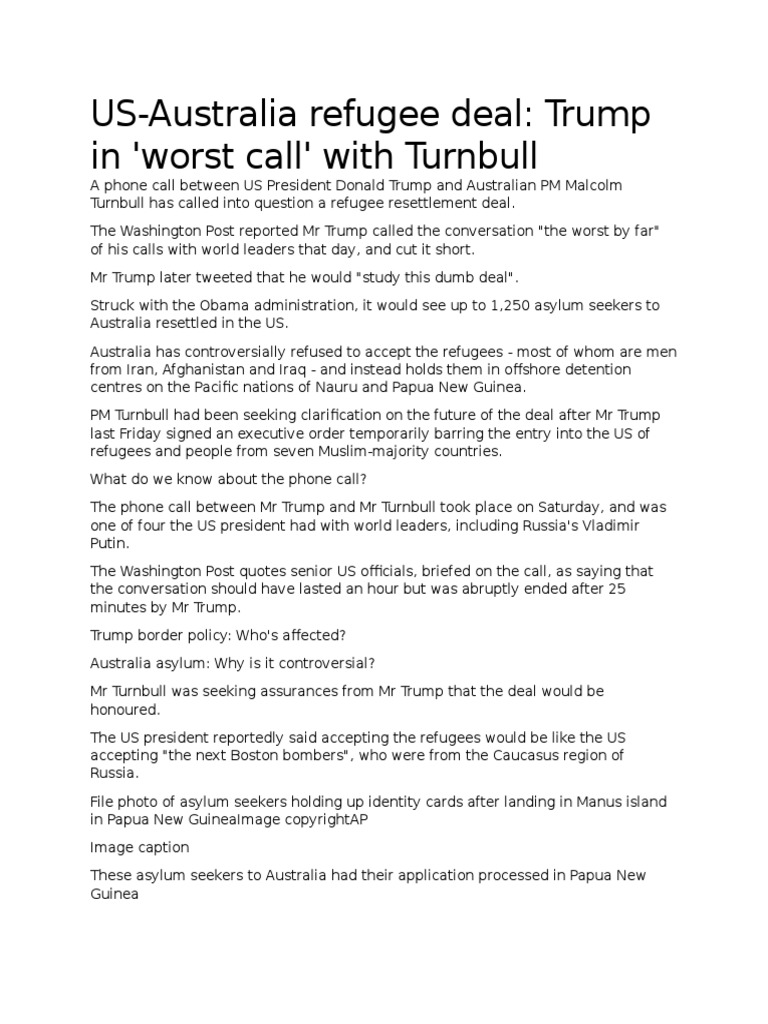 US-Australia refugee deal: Trump in 'worst call' with Turnbull

A phone call between US President Donald Trump and Australian PM Malcolm Turnbull has called into question a refugee resettlement deal.

The Washington Post reported Mr Trump called the conversation "the worst by far" of his calls with world leaders that day, and cut it short.

Mr Trump later tweeted that he would "study this dumb deal".

Struck with the Obama administration, it would see up to 1,250 asylum seekers to Australia resettled in the US.

Australia has controversially refused to accept the refugees - most of whom are men from Iran, Afghanistan and Iraq - and instead holds them in offshore detention centres on the Pacific nations of Nauru and Papua New Guinea.

PM Turnbull had been seeking clarification on the future of the deal after Mr Trump last Friday signed an executive order temporarily barring the entry into the US of refugees and people from seven Muslim-majority countries.

What do we know about the phone call?

The phone call between Mr Trump and Mr Turnbull took place on Saturday, and was one of four the US president had with world leaders, including Russia's Vladimir Putin.

The Washington Post quotes senior US officials, briefed on the call, as saying that the conversation should have lasted an hour but was abruptly ended after 25 minutes by Mr Trump.

Trump border policy: Who's affected?

Australia asylum: Why is it controversial?

Mr Turnbull was seeking assurances from Mr Trump that the deal would be honoured.

The US president reportedly said accepting the refugees would be like the US accepting "the next Boston bombers", who were from the Caucasus region of Russia.

File photo of asylum seekers holding up identity cards after landing in Manus island in Papua New GuineaImage copyrightAP

Image caption

These asylum seekers to Australia had their application processed in Papua New Guinea